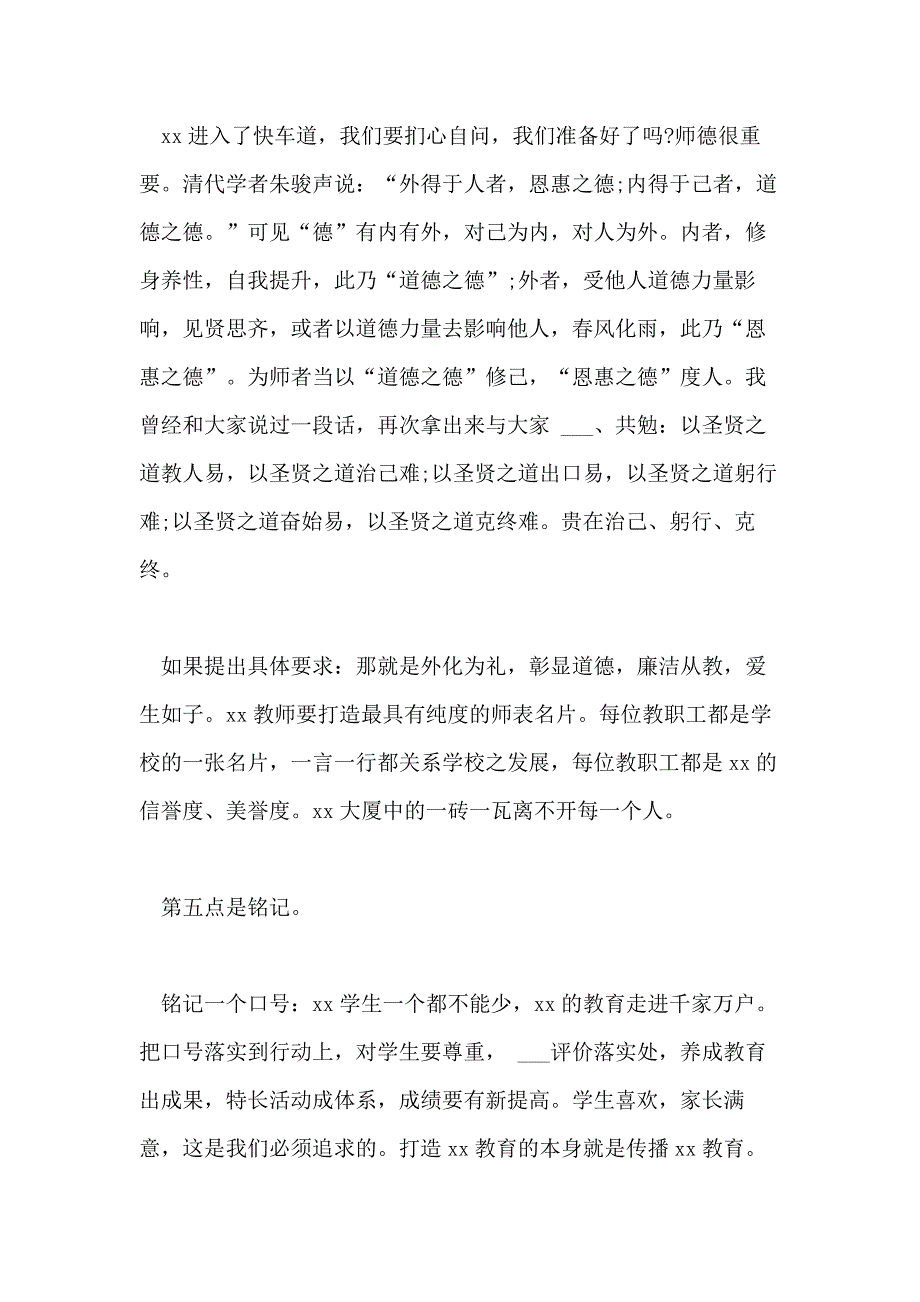 xx 进入了快车道，我们要扪心自问，我们准备好了吗?师德很重要。清代学者朱骏声说：“外得于人者，恩惠之德;内得于己者，道德之德。”可见“德”有内有外，对己为内，对人为外。内者，修身养性，自我提升，此乃“道德之德”;外者，受他人道德力量影响，见贤思齐，或者以道德力量去影响他人，春风化雨，此乃“恩惠之德”。为师者当以“道德之德”修己，“恩惠之德”度人。我曾经和大家说过一段话，再次拿出来与大家 ___、共勉：以圣贤之道教人易，以圣贤之道治己难;以圣贤之道出口易，以圣贤之道躬行难;以圣贤之道奋始易，以圣贤之道克终难。贵在治己、躬行、克终。

如果提出具体要求：那就是外化为礼，彰显道德，廉洁从教，爱生如子。xx 教师要打造最具有纯度的师表名片。每位教职工都是学校的一张名片，一言一行都关系学校之发展，每位教职工都是 xx 的信誉度、美誉度。xx 大厦中的一砖一瓦离不开每一个人。

第五点是铭记。

铭记一个口号：xx 学生一个都不能少，xx 的教育走进千家万户。把口号落实到行动上，对学生要尊重， ___评价落实处，养成教育出成果，特长活动成体系，成绩要有新提高。学生喜欢，家长满意，这是我们必须追求的。打造 xx 教育的本身就是传播 xx 教育。